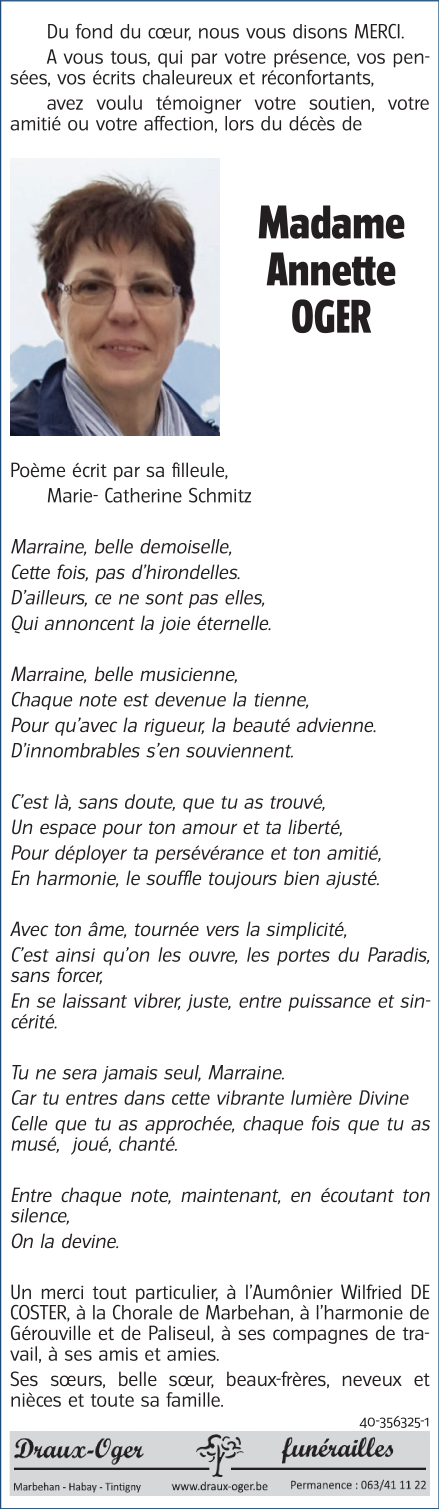 Du fond du cœur, nous vous disons MERCI.

A vous tous, qui par votre présence, vos pensées, vos écrits chaleureux et réconfortants,

avez voulu témoigner votre soutien, votre amitié ou votre affection, lors du décès de

Madame
Annette
OGER

Poème écrit par sa filleule,
Marie- Catherine Schmitz

Marraine, belle demoiselle,
Cette fois, pas d'hirondelles.
D'ailleurs, ce ne sont pas elles,
Qui annoncent la joie éternelle.

Marraine, belle musicienne,
Chaque note est devenue la tienne,
Pour qu'avec la rigueur, la beauté advienne.
D'innombrables s'en souviennent.

C'est là, sans doute, que tu as trouvé,
Un espace pour ton amour et ta liberté,
Pour déployer ta persévérance et ton amitié,
En harmonie, le souffle toujours bien ajusté.

Avec ton âme, tournée vers la simplicité,
C'est ainsi qu'on les ouvre, les portes du Paradis, sans forcer,
En se laissant vibrer, juste, entre puissance et sincérité.

Tu ne sera jamais seul, Marraine.
Car tu entres dans cette vibrante lumière Divine
Celle que tu as approchée, chaque fois que tu as musé, joué, chanté.

Entre chaque note, maintenant, en écoutant ton silence,
On la devine.

Un merci tout particulier, à l'Aumônier Wilfried DE COSTER, à la Chorale de Marbehan, à l'harmonie de Gérouville et de Paliseul, à ses compagnes de travail, à ses amis et amies.

Ses sœurs, belle sœur, beaux-frères, neveux et nièces et toute sa famille.

40-356325-1

Draux-Oger funérailles

Marbehan - Habay - Tintigny www.draux-oger.be Permanence : 063/41 11 22